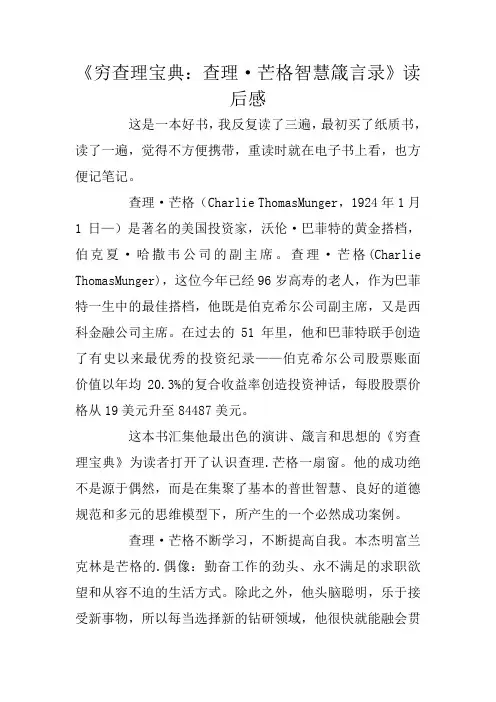 《穷查理宝典：查理·芒格智慧箴言录》读后感

这是一本好书，我反复读了三遍，最初买了纸质书，读了一遍，觉得不方便携带，重读时就在电子书上看，也方便记笔记。

查理·芒格（Charlie ThomasMunger，1924 年 1 月 1 日—）是著名的美国投资家，沃伦·巴菲特的黄金搭档，伯克夏·哈撒韦公司的副主席。查理·芒格(Charlie ThomasMunger)，这位今年已经 96 岁高寿的老人，作为巴菲特一生中的最佳搭档，他既是伯克希尔公司副主席，又是西科金融公司主席。在过去的 51 年里，他和巴菲特联手创造了有史以来最优秀的投资纪录——伯克希尔公司股票账面价值以年均 20.3%的复合收益率创造投资神话，每股股票价格从 19 美元升至 84487 美元。

这本书汇集他最出色的演讲、箴言和思想的《穷查理宝典》为读者打开了认识查理.芒格一扇窗。他的成功绝不是源于偶然，而是在集聚了基本的普世智慧、良好的道德规范和多元的思维模型下，所产生的一个必然成功案例。

查理·芒格不断学习，不断提高自我。本杰明富兰克林是芒格的.偶像：勤奋工作的劲头、永不满足的求职欲望和从容不迫的生活方式。除此之外，他头脑聪明，乐于接受新事物，所以每当选择新的钻研领域，他很快就能融会贯